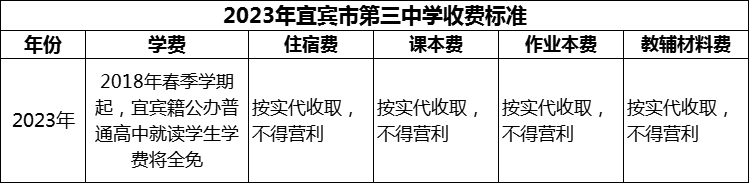 2023年宜宾市第三中学收费标准

| 年份 | 学费 | 住宿费 | 课本费 | 作业本费 | 教辅材料费 |
|---|---|---|---|---|---|
| 2023年 | 2018年春季学期起，宜宾籍公办普通高中就读学生学费将全免 | 按实代收取，不得营利 | 按实代收取，不得营利 | 按实代收取，不得营利 | 按实代收取，不得营利 |